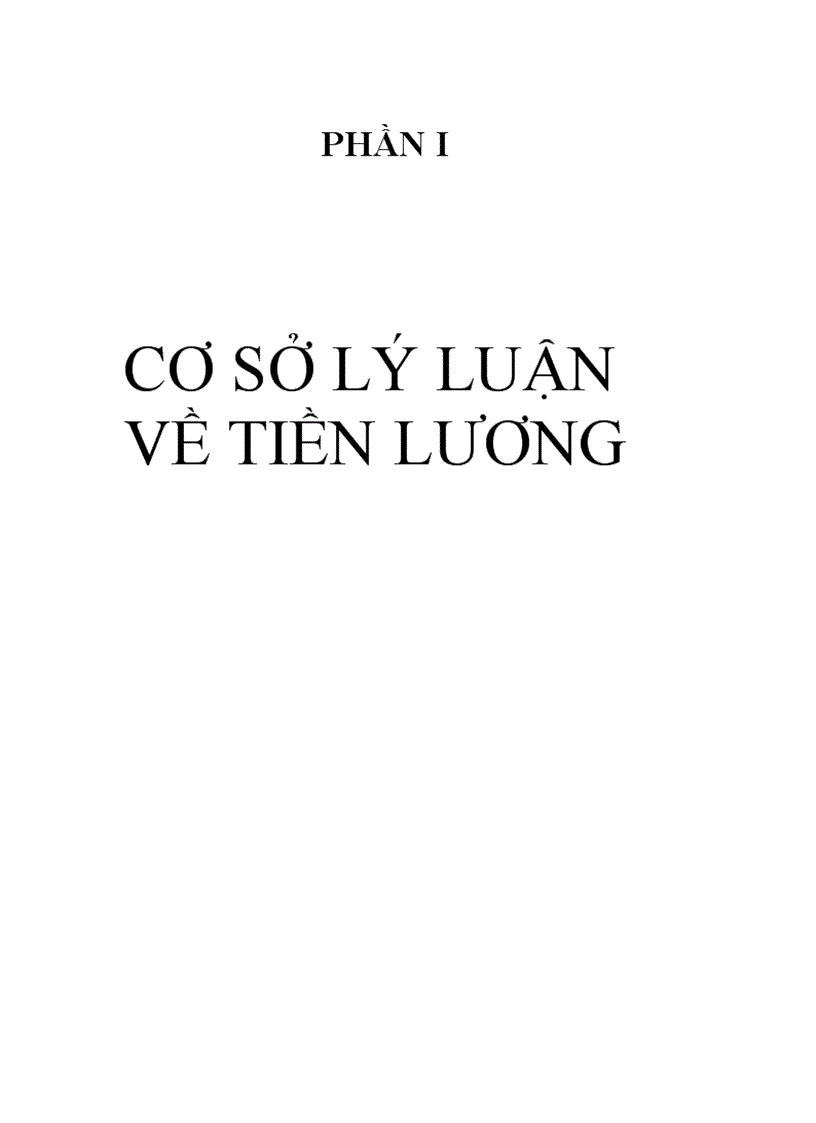 PHẦN I

CƠ SỞ LÝ LUẬN VỀ TIỀN LƯƠNG